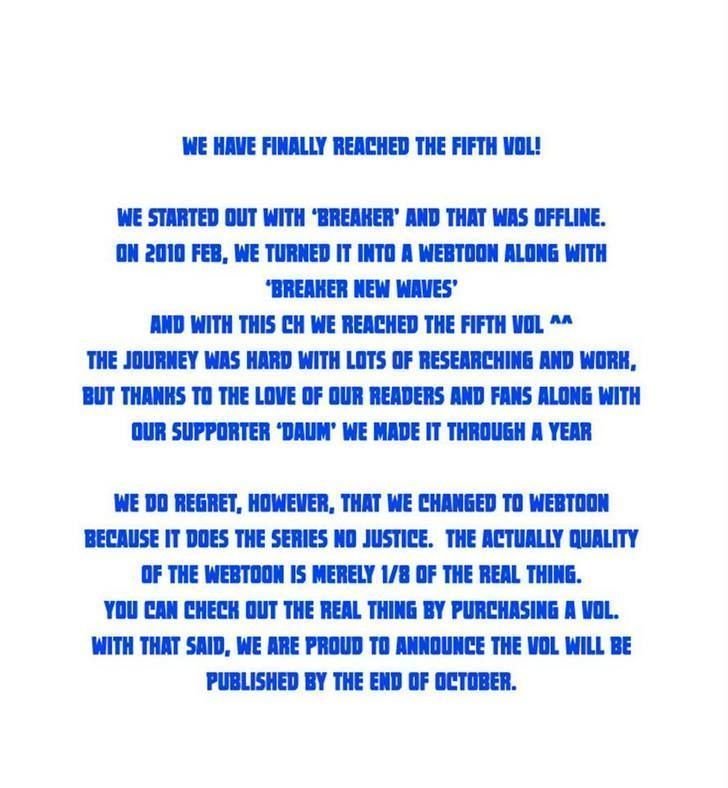 WE HAVE FINALLY REACHED THE FIFTH VOL!

WE STARTED OUT WITH 'BREAKER' AND THAT WAS OFFLINE.
ON 2010 FEB, WE TURNED IT INTO A WEBTOON ALONG WITH
'BREAKER NEW WAVES'
AND WITH THIS CH WE REACHED THE FIFTH VOL ^^
THE JOURNEY WAS HARD WITH LOTS OF RESEARCHING AND WORK,
BUT THANKS TO THE LOVE OF OUR READERS AND FANS ALONG WITH
OUR SUPPORTER 'DAUM' WE MADE IT THROUGH A YEAR

WE DO REGRET, HOWEVER, THAT WE CHANGED TO WEBTOON
BECAUSE IT DOES THE SERIES NO JUSTICE. THE ACTUALLY QUALITY
OF THE WEBTOON IS MERELY 1/8 OF THE REAL THING.
YOU CAN CHECK OUT THE REAL THING BY PURCHASING A VOL.
WITH THAT SAID, WE ARE PROUD TO ANNOUNCE THE VOL WILL BE
PUBLISHED BY THE END OF OCTOBER.